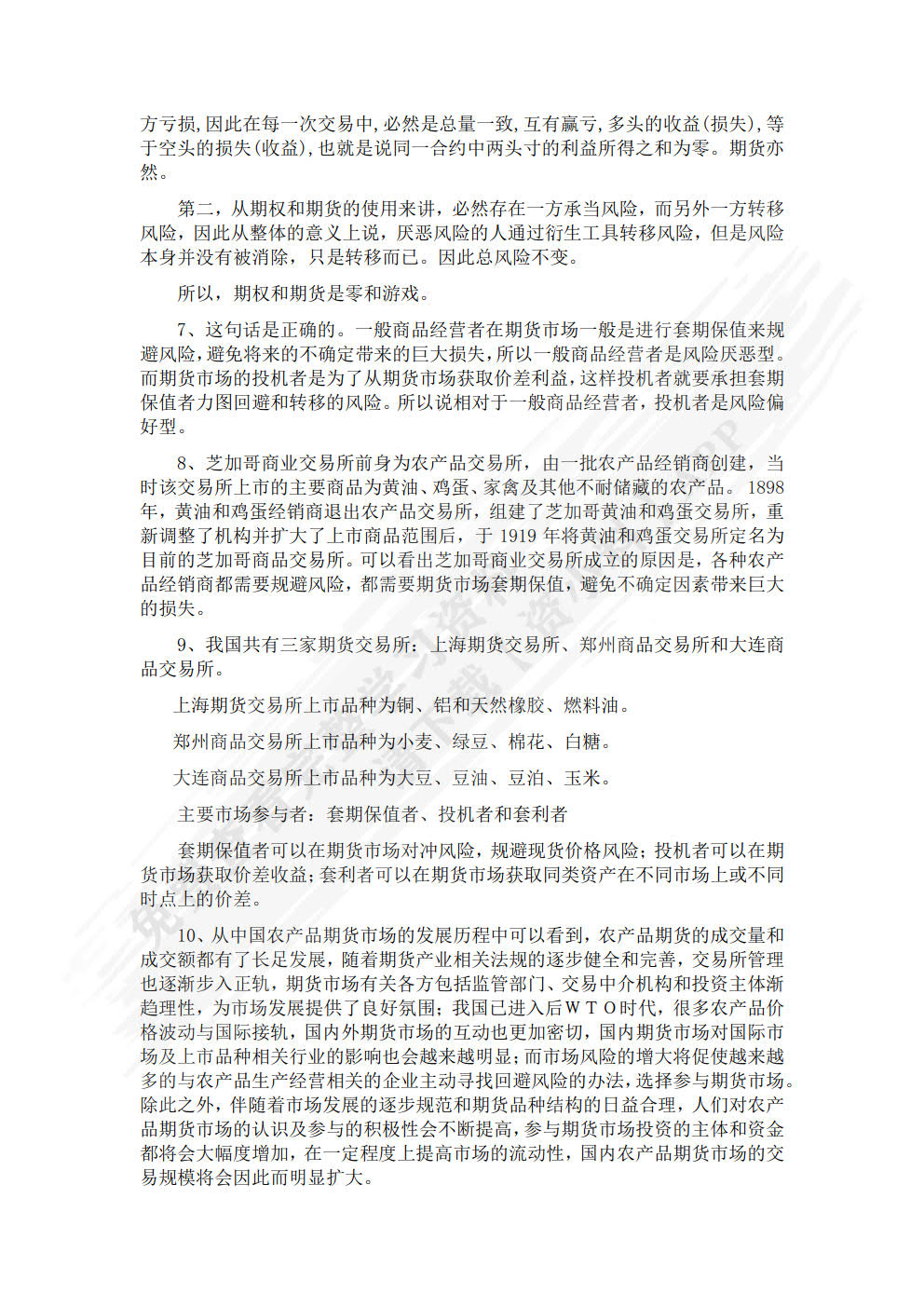 方亏损,因此在每一次交易中,必然是总量一致,互有赢亏,多头的收益(损失),等于空头的损失(收益),也就是说同一合约中两头寸的利益所得之和为零。期货亦然。

第二,从期权和期货的使用来讲,必然存在一方承当风险,而另外一方转移风险,因此从整体的意义上说,厌恶风险的人通过衍生工具转移风险,但是风险本身并没有被消除,只是转移而已。因此总风险不变。

所以,期权和期货是零和游戏。

7、这句话是正确的。一般商品经营者在期货市场一般是进行套期保值来规避风险,避免将来的不确定带来的巨大损失,所以一般商品经营者是风险厌恶型。而期货市场的投机者是为了从期货市场获取价差利益,这样投机者就要承担套期保值者力图回避和转移的风险。所以说相对于一般商品经营者,投机者是风险偏好型。

8、芝加哥商业交易所前身为农产品交易所,由一批农产品经销商创建,当时该交易所上市的主要商品为黄油、鸡蛋、家禽及其他不耐储藏的农产品。1898年,黄油和鸡蛋经销商退出农产品交易所,组建了芝加哥黄油和鸡蛋交易所,重新调整了机构并扩大了上市商品范围后,于 1919 年将黄油和鸡蛋交易所定名为目前的芝加哥商品交易所。可以看出芝加哥商业交易所成立的原因是,各种农产品经销商都需要规避风险,都需要期货市场套期保值,避免不确定因素带来巨大的损失。

9、我国共有三家期货交易所:上海期货交易所、郑州商品交易所和大连商品交易所。

上海期货交易所上市品种为铜、铝和天然橡胶、燃料油。

郑州商品交易所上市品种为小麦、绿豆、棉花、白糖。

大连商品交易所上市品种为大豆、豆油、豆泊、玉米。

主要市场参与者:套期保值者、投机者和套利者

套期保值者可以在期货市场对冲风险,规避现货价格风险;投机者可以在期货市场获取价差收益;套利者可以在期货市场获取同类资产在不同市场上或不同时点上的价差。

10、从中国农产品期货市场的发展历程中可以看到,农产品期货的成交量和成交额都有了长足发展,随着期货产业相关法规的逐步健全和完善,交易所管理也逐渐步入正轨,期货市场有关各方包括监管部门、交易中介机构和投资主体渐趋理性,为市场发展提供了良好氛围;我国已进入后WTO时代,很多农产品价格波动与国际接轨,国内外期货市场的互动也更加密切,国内期货市场对国际市场及上市品种相关行业的影响也会越来越明显;而市场风险的增大将促使越来越多的与农产品生产经营相关的企业主动寻找回避风险的办法,选择参与期货市场。除此之外,伴随着市场发展的逐步规范和期货品种结构的日益合理,人们对农产品期货市场的认识及参与的积极性会不断提高,参与期货市场投资的主体和资金都将会大幅度增加,在一定程度上提高市场的流动性,国内农产品期货市场的交易规模将会因此而明显扩大。